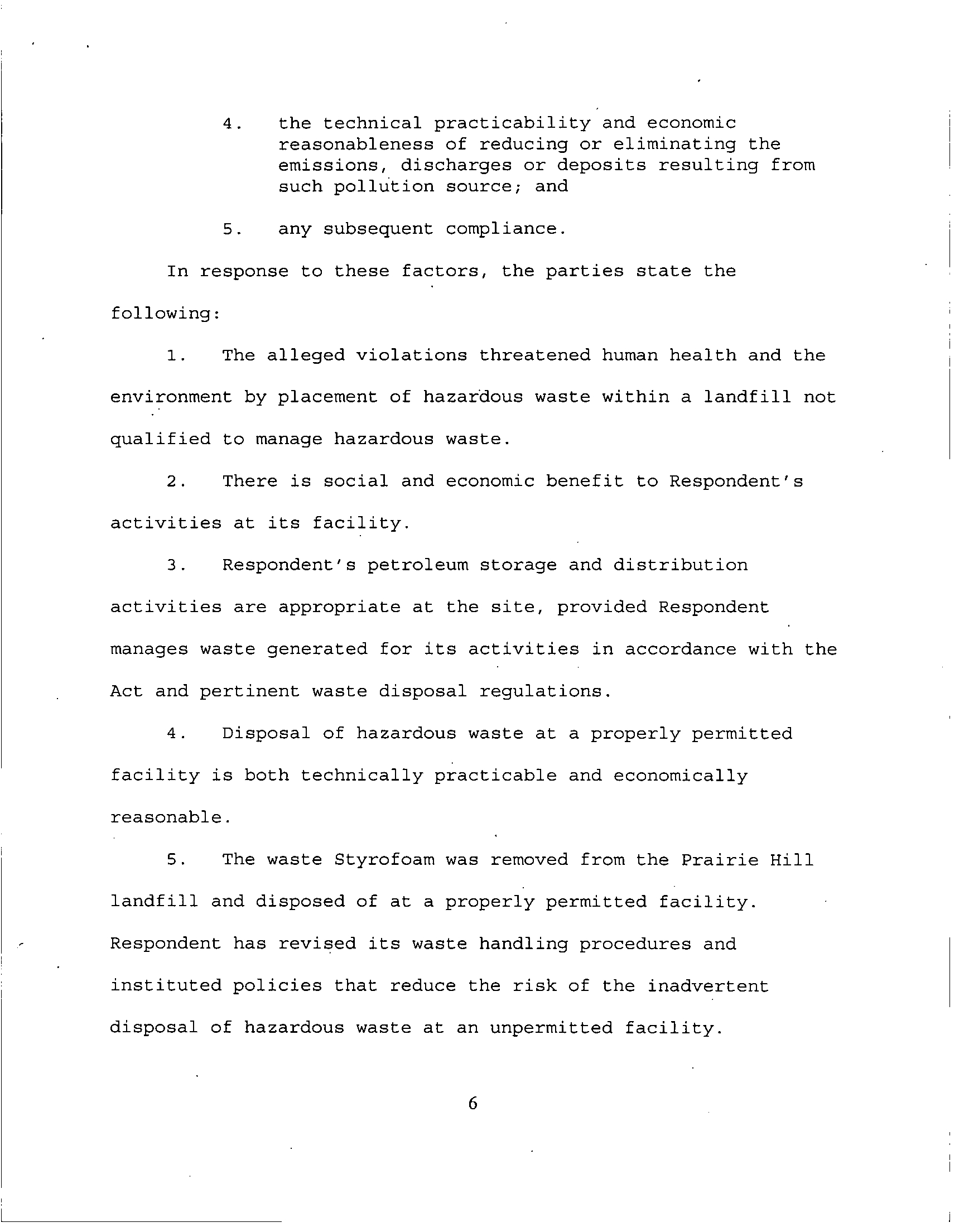 4. the technical practicability and economic reasonableness of reducing or eliminating the emissions, discharges or deposits resulting from such pollution source; and

5. any subsequent compliance.

In response to these factors, the parties state the following:

1. The alleged violations threatened human health and the environment by placement of hazardous waste within a landfill not qualified to manage hazardous waste.

2. There is social and economic benefit to Respondent's activities at its facility.

3. Respondent's petroleum storage and distribution activities are appropriate at the site, provided Respondent manages waste generated for its activities in accordance with the Act and pertinent waste disposal regulations.

4. Disposal of hazardous waste at a properly permitted facility is both technically practicable and economically reasonable.

5. The waste Styrofoam was removed from the Prairie Hill landfill and disposed of at a properly permitted facility. Respondent has revised its waste handling procedures and instituted policies that reduce the risk of the inadvertent disposal of hazardous waste at an unpermitted facility.

6